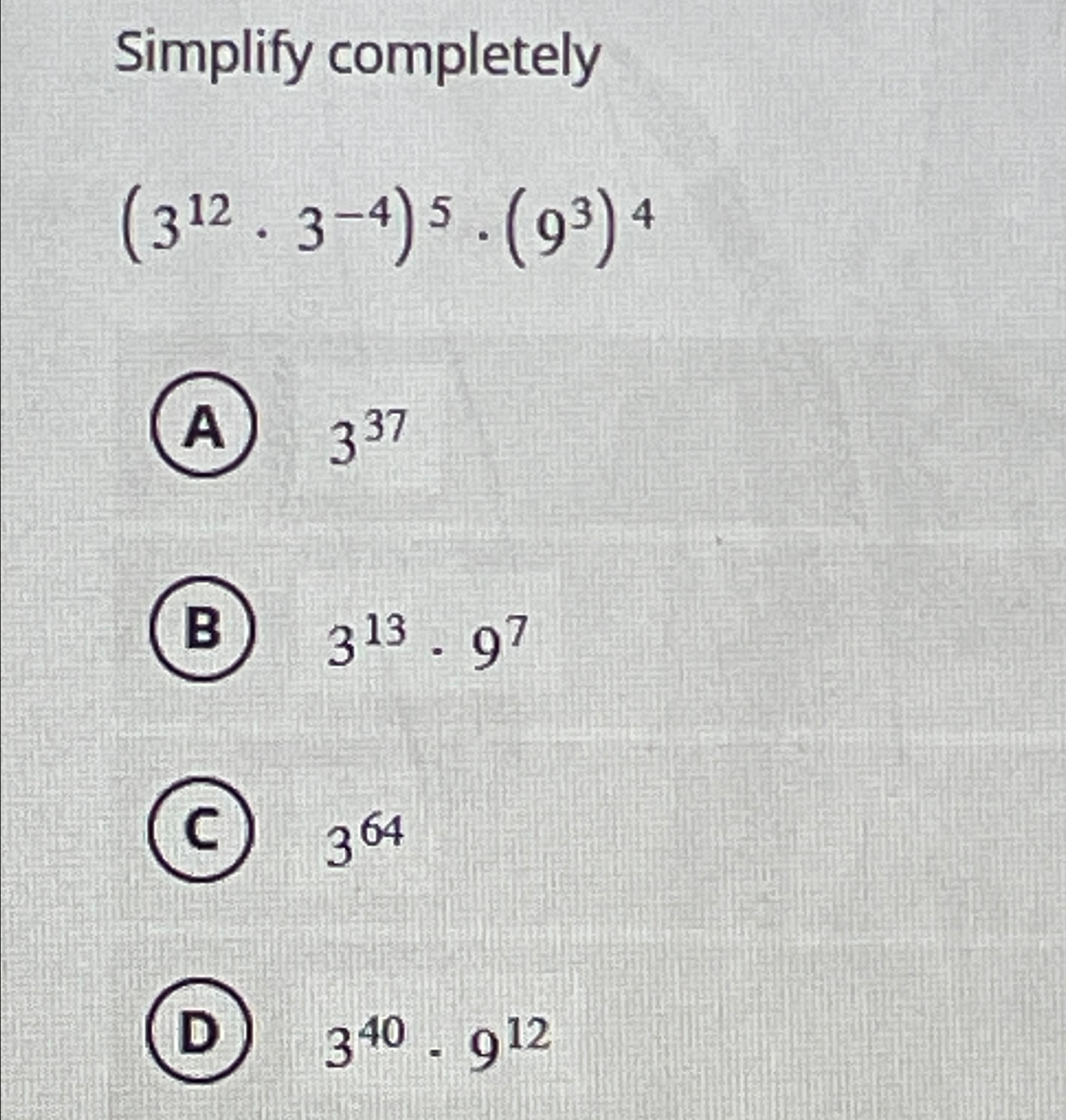 Simplify completely

$(3^{12} \cdot 3^{-4})^5 \cdot (9^3)^4$

A $3^{37}$

B $3^{13} \cdot 9^7$

C $3^{64}$

D $3^{40} \cdot 9^{12}$